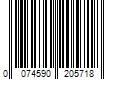 0 074590 205718